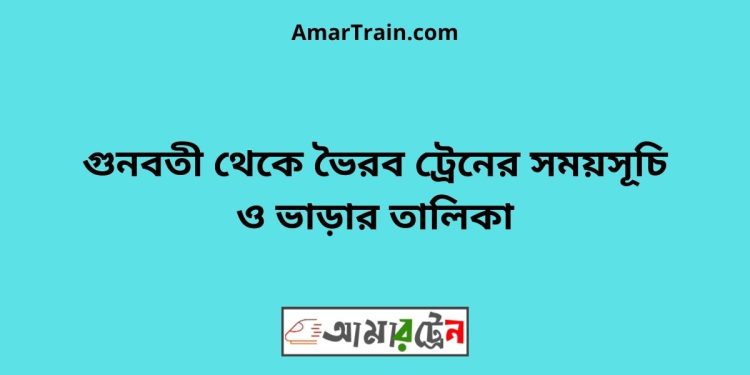 AmarTrain.com

গুনবতী থেকে ভৈরব ট্রেনের সময়সূচি ও ভাড়ার তালিকা

আমারট্রেন